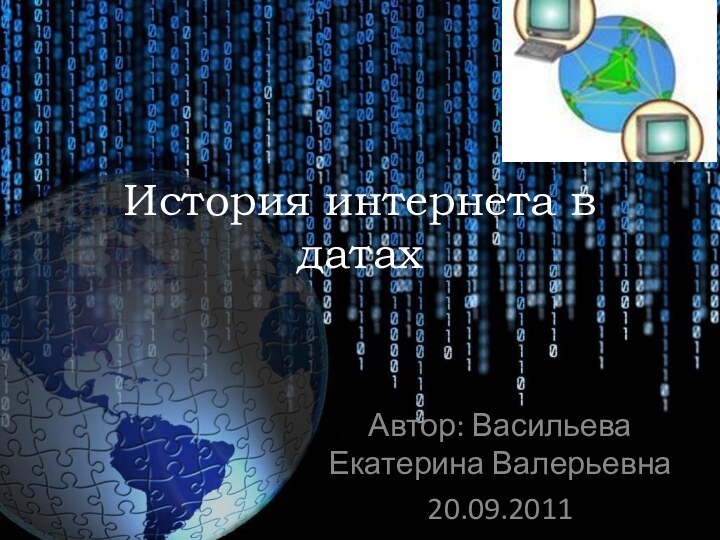 История интернета в датах

Автор: Васильева Екатерина Валерьевна
20.09.2011